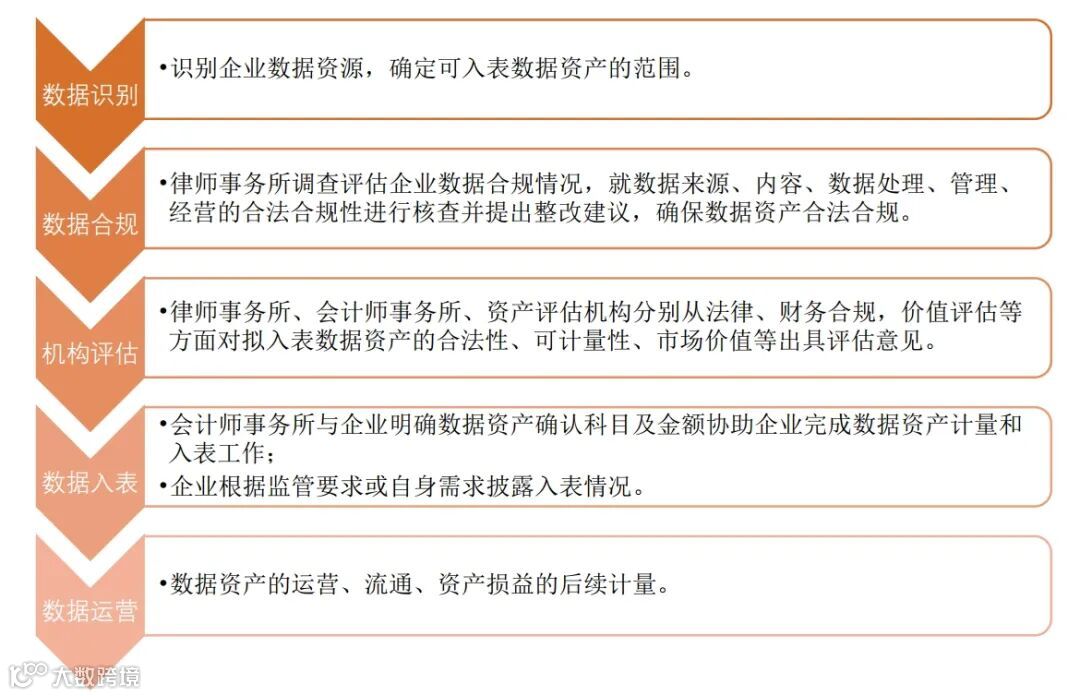 数据识别

•识别企业数据资源，确定可入表数据资产的范围。

数据合规

•律师事务所调查评估企业数据合规情况，就数据来源、内容、数据处理、管理、经营的合法合规性进行核查并提出整改建议，确保数据资产合法合规。

机构评估

•律师事务所、会计师事务所、资产评估机构分别从法律、财务合规，价值评估等方面对拟入表数据资产的合法性、可计量性、市场价值等出具评估意见。

数据入表

•会计师事务所与企业明确数据资产确认科目及金额协助企业完成数据资产计量和入表工作；
•企业根据监管要求或自身需求披露入表情况。

数据运营

•数据资产的运营、流通、资产损益的后续计量。

大数跨境